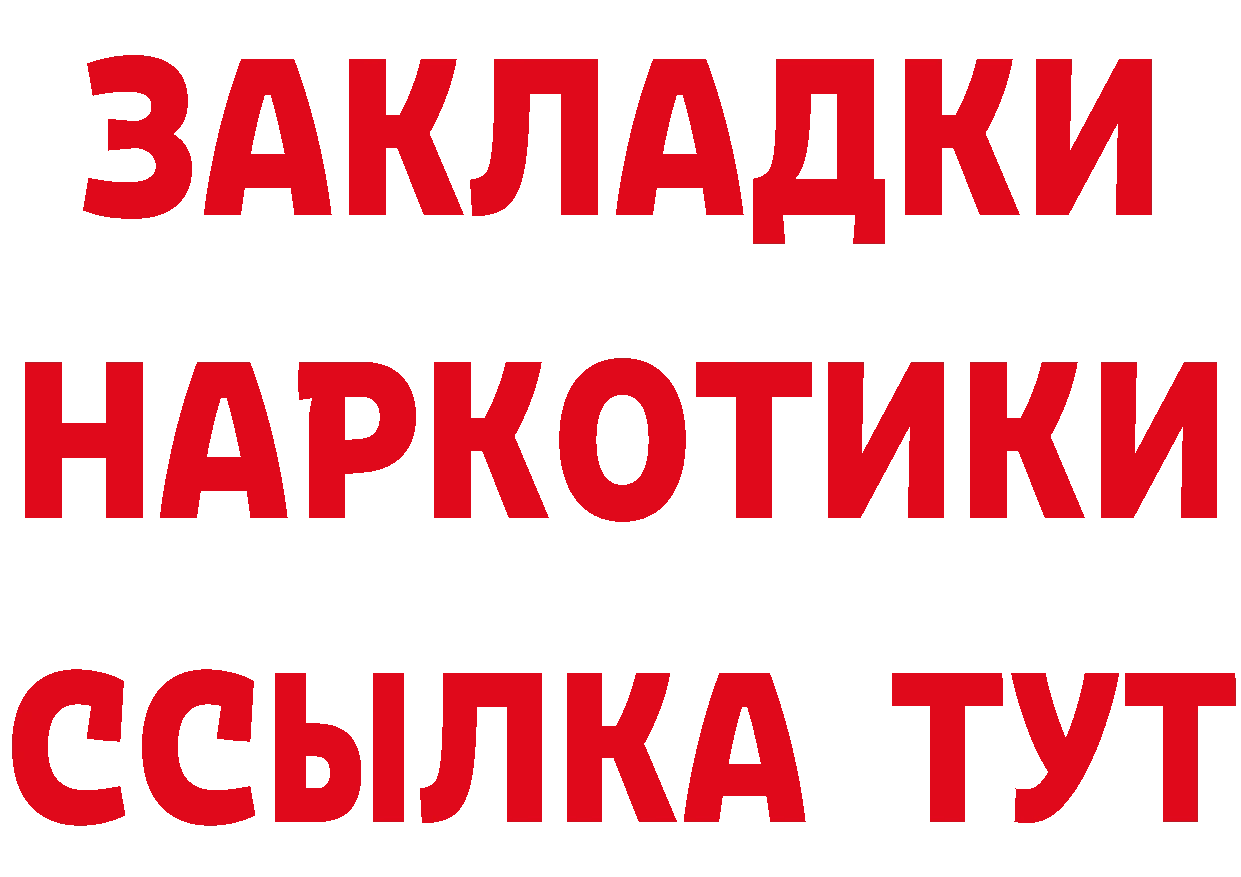 ЗАКЛАДКИ
НАРКОТИКИ
ССЫЛКА ТУТ